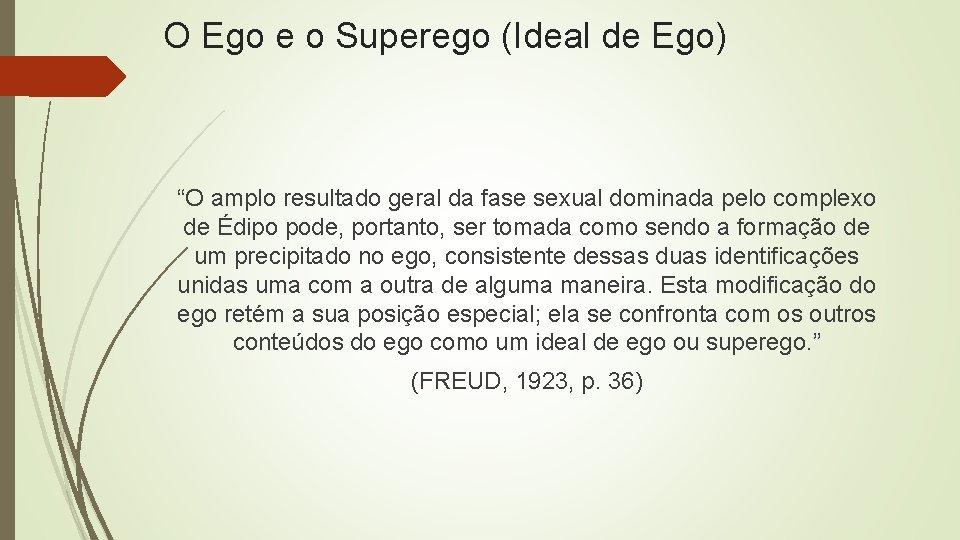 O Ego e o Superego (Ideal de Ego)

“O amplo resultado geral da fase sexual dominada pelo complexo de Édipo pode, portanto, ser tomada como sendo a formação de um precipitado no ego, consistente dessas duas identificações unidas uma com a outra de alguma maneira. Esta modificação do ego retém a sua posição especial; ela se confronta com os outros conteúdos do ego como um ideal de ego ou superego.”

(FREUD, 1923, p. 36)